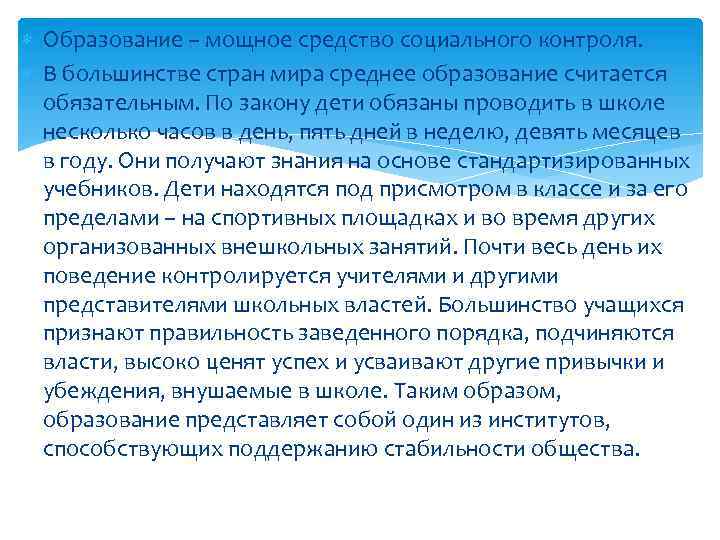 Образование – мощное средство социального контроля.

В большинстве стран мира среднее образование считается обязательным. По закону дети обязаны проводить в школе несколько часов в день, пять дней в неделю, девять месяцев в году. Они получают знания на основе стандартизированных учебников. Дети находятся под присмотром в классе и за его пределами – на спортивных площадках и во время других организованных внешкольных занятий. Почти весь день их поведение контролируется учителями и другими представителями школьных властей. Большинство учащихся признают правильность заведенного порядка, подчиняются власти, высоко ценят успех и усваивают другие привычки и убеждения, внушаемые в школе. Таким образом, образование представляет собой один из институтов, способствующих поддержанию стабильности общества.